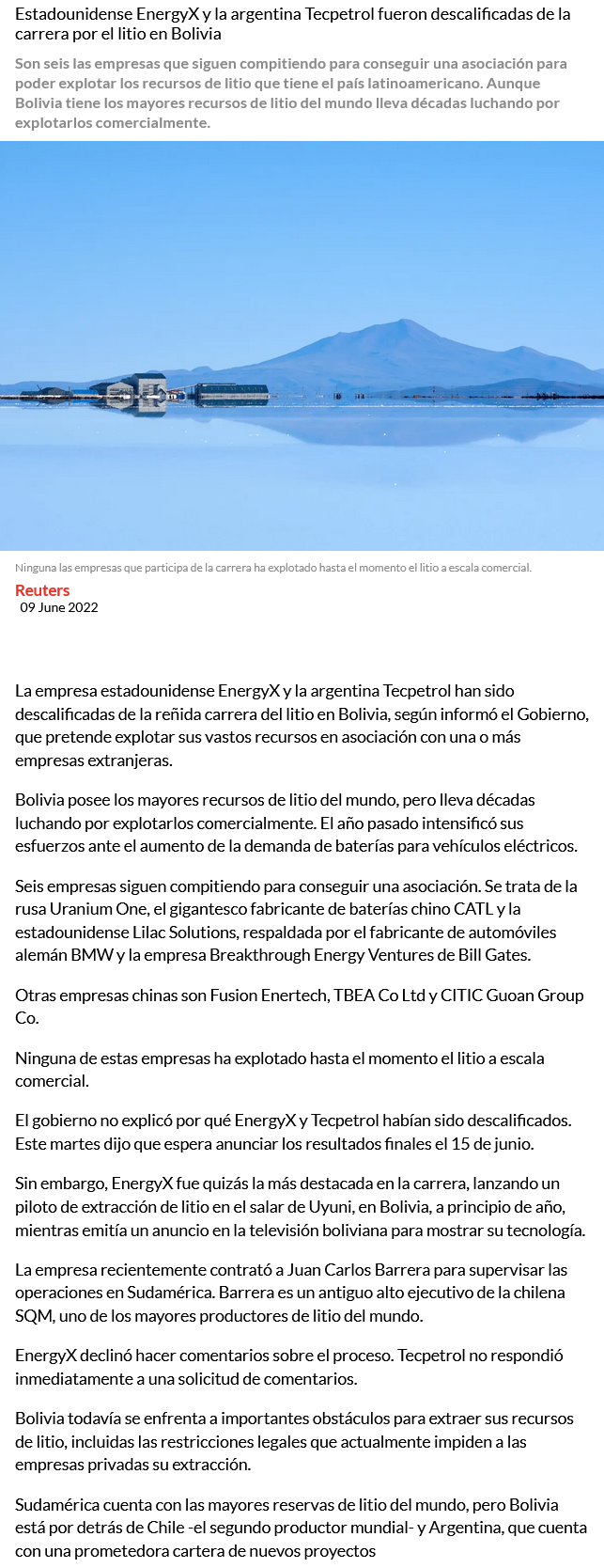 Estadounidense EnergyX y la argentina Tecpetrol fueron descalificadas de la carrera por el litio en Bolivia

Son seis las empresas que siguen compitiendo para conseguir una asociación para poder explotar los recursos de litio que tiene el país latinoamericano. Aunque Bolivia tiene los mayores recursos de litio del mundo lleva décadas luchando por explotarlos comercialmente.

Ninguna las empresas que participa de la carrera ha explotado hasta el momento el litio a escala comercial.

Reuters
09 June 2022

La empresa estadounidense EnergyX y la argentina Tecpetrol han sido descalificadas de la reñida carrera del litio en Bolivia, según informó el Gobierno, que pretende explotar sus vastos recursos en asociación con una o más empresas extranjeras.

Bolivia posee los mayores recursos de litio del mundo, pero lleva décadas luchando por explotarlos comercialmente. El año pasado intensificó sus esfuerzos ante el aumento de la demanda de baterías para vehículos eléctricos.

Seis empresas siguen compitiendo para conseguir una asociación. Se trata de la rusa Uranium One, el gigantesco fabricante de baterías chino CATL y la estadounidense Lilac Solutions, respaldada por el fabricante de automóviles alemán BMW y la empresa Breakthrough Energy Ventures de Bill Gates.

Otras empresas chinas son Fusion Enertech, TBEA Co Ltd y CITIC Guoan Group Co.

Ninguna de estas empresas ha explotado hasta el momento el litio a escala comercial.

El gobierno no explicó por qué EnergyX y Tecpetrol habían sido descalificados. Este martes dijo que espera anunciar los resultados finales el 15 de junio.

Sin embargo, EnergyX fue quizás la más destacada en la carrera, lanzando un piloto de extracción de litio en el salar de Uyuni, en Bolivia, a principio de año, mientras emitía un anuncio en la televisión boliviana para mostrar su tecnología.

La empresa recientemente contrató a Juan Carlos Barrera para supervisar las operaciones en Sudamérica. Barrera es un antiguo alto ejecutivo de la chilena SQM, uno de los mayores productores de litio del mundo.

EnergyX declinó hacer comentarios sobre el proceso. Tecpetrol no respondió inmediatamente a una solicitud de comentarios.

Bolivia todavía se enfrenta a importantes obstáculos para extraer sus recursos de litio, incluidas las restricciones legales que actualmente impiden a las empresas privadas su extracción.

Sudamérica cuenta con las mayores reservas de litio del mundo, pero Bolivia está por detrás de Chile -el segundo productor mundial- y Argentina, que cuenta con una prometedora cartera de nuevos proyectos